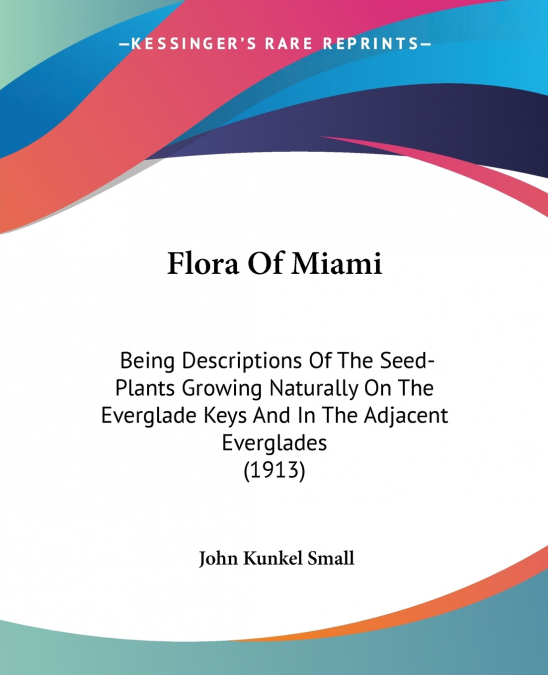 —KESSINGER'S RARE REPRINTS—

Flora Of Miami

Being Descriptions Of The Seed-Plants Growing Naturally On The Everglade Keys And In The Adjacent Everglades
(1913)

John Kunkel Small